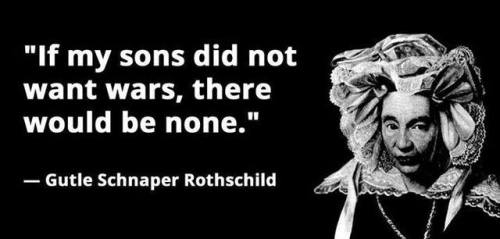 "If my sons did not want wars, there would be none."

— Gutle Schnaper Rothschild